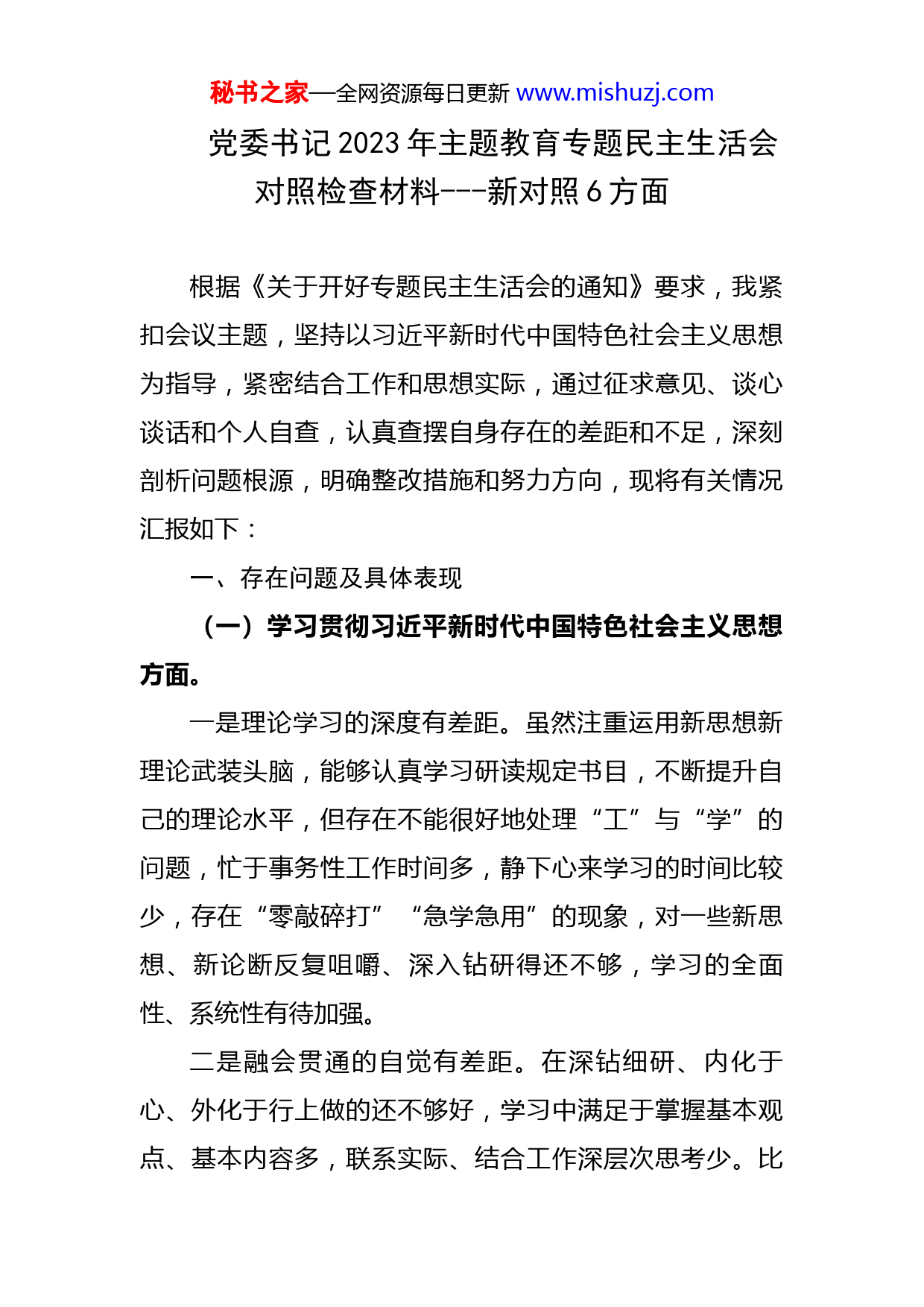 秘书之家—全网资源每日更新 www.mishuzj.com

党委书记2023年主题教育专题民主生活会对照检查材料---新对照6方面

根据《关于开好专题民主生活会的通知》要求，我紧扣会议主题，坚持以习近平新时代中国特色社会主义思想为指导，紧密结合工作和思想实际，通过征求意见、谈心谈话和个人自查，认真查摆自身存在的差距和不足，深刻剖析问题根源，明确整改措施和努力方向，现将有关情况汇报如下：

一、存在问题及具体表现

（一）学习贯彻习近平新时代中国特色社会主义思想方面。

一是理论学习的深度有差距。虽然注重运用新思想新理论武装头脑，能够认真学习研读规定书目，不断提升自己的理论水平，但存在不能很好地处理“工”与“学”的问题，忙于事务性工作时间多，静下心来学习的时间比较少，存在“零敲碎打”“急学急用”的现象，对一些新思想、新论断反复咀嚼、深入钻研得还不够，学习的全面性、系统性有待加强。

二是融会贯通的自觉有差距。在深钻细研、内化于心、外化于行上做的还不够好，学习中满足于掌握基本观点、基本内容多，联系实际、结合工作深层次思考少。比